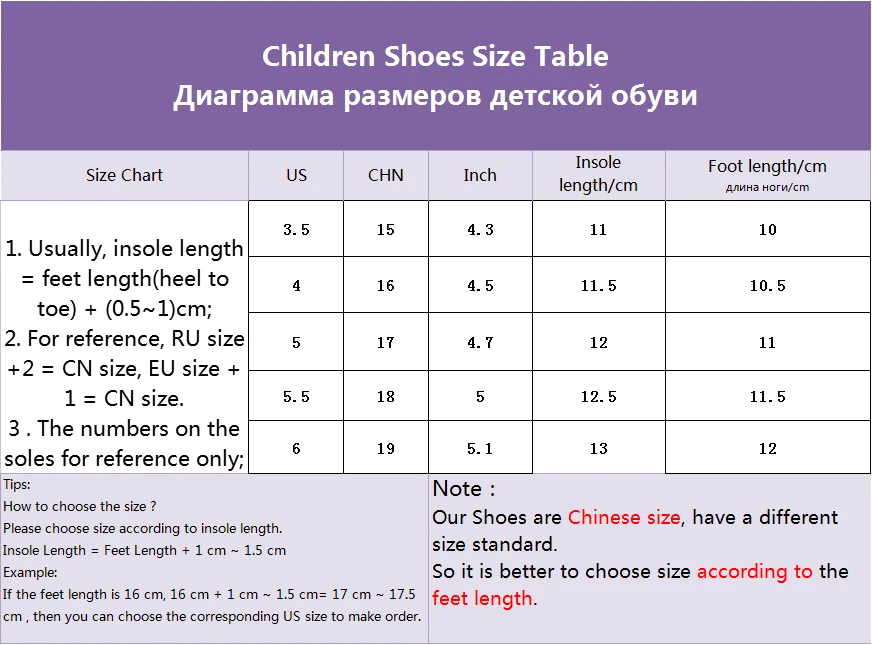 Children Shoes Size Table
Диаграмма размеров детской обуви

| Size Chart | US | CHN | Inch | Insole length/cm | Foot length/cm длина ноги/cm |
|---|---|---|---|---|---|
| 1. Usually, insole length = feet length(heel to toe) + (0.5~1)cm; 2. For reference, RU size +2 = CN size, EU size + 1 = CN size. 3 . The numbers on the soles for reference only; | 3.5 | 15 | 4.3 | 11 | 10 |
| | 4 | 16 | 4.5 | 11.5 | 10.5 |
| | 5 | 17 | 4.7 | 12 | 11 |
| | 5.5 | 18 | 5 | 12.5 | 11.5 |
| | 6 | 19 | 5.1 | 13 | 12 |

Tips:
How to choose the size ?
Please choose size according to insole length.
Insole Length = Feet Length + 1 cm ~ 1.5 cm
Example:
If the feet length is 16 cm, 16 cm + 1 cm ~ 1.5 cm= 17 cm ~ 17.5 cm , then you can choose the corresponding US size to make order.

Note :
Our Shoes are Chinese size, have a different size standard.
So it is better to choose size according to the feet length.